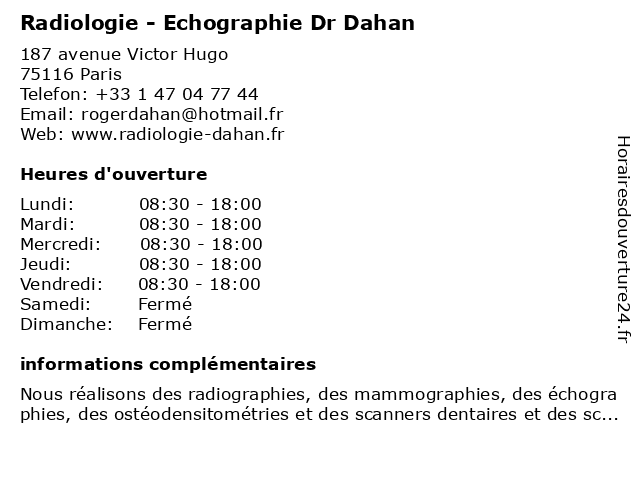 Radiologie - Echographie Dr Dahan

187 avenue Victor Hugo
75116 Paris
Telefon: +33 1 47 04 77 44
Email: rogerdahan@hotmail.fr
Web: www.radiologie-dahan.fr

Heures d'ouverture

Lundi: 08:30 - 18:00
Mardi: 08:30 - 18:00
Mercredi: 08:30 - 18:00
Jeudi: 08:30 - 18:00
Vendredi: 08:30 - 18:00
Samedi: Fermé
Dimanche: Fermé

informations complémentaires

Nous réalisons des radiographies, des mammographies, des échographies, des ostéodensitométries et des scanners dentaires et des sc...

Horairesdouverture24.fr